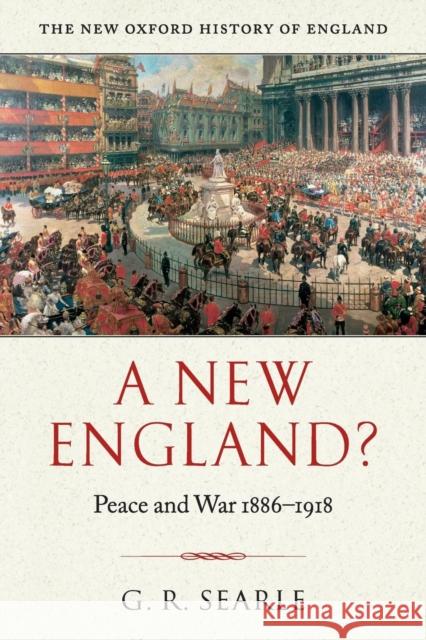 THE NEW OXFORD HISTORY OF ENGLAND

A NEW ENGLAND?

Peace and War 1886–1918

G. R. SEARLE